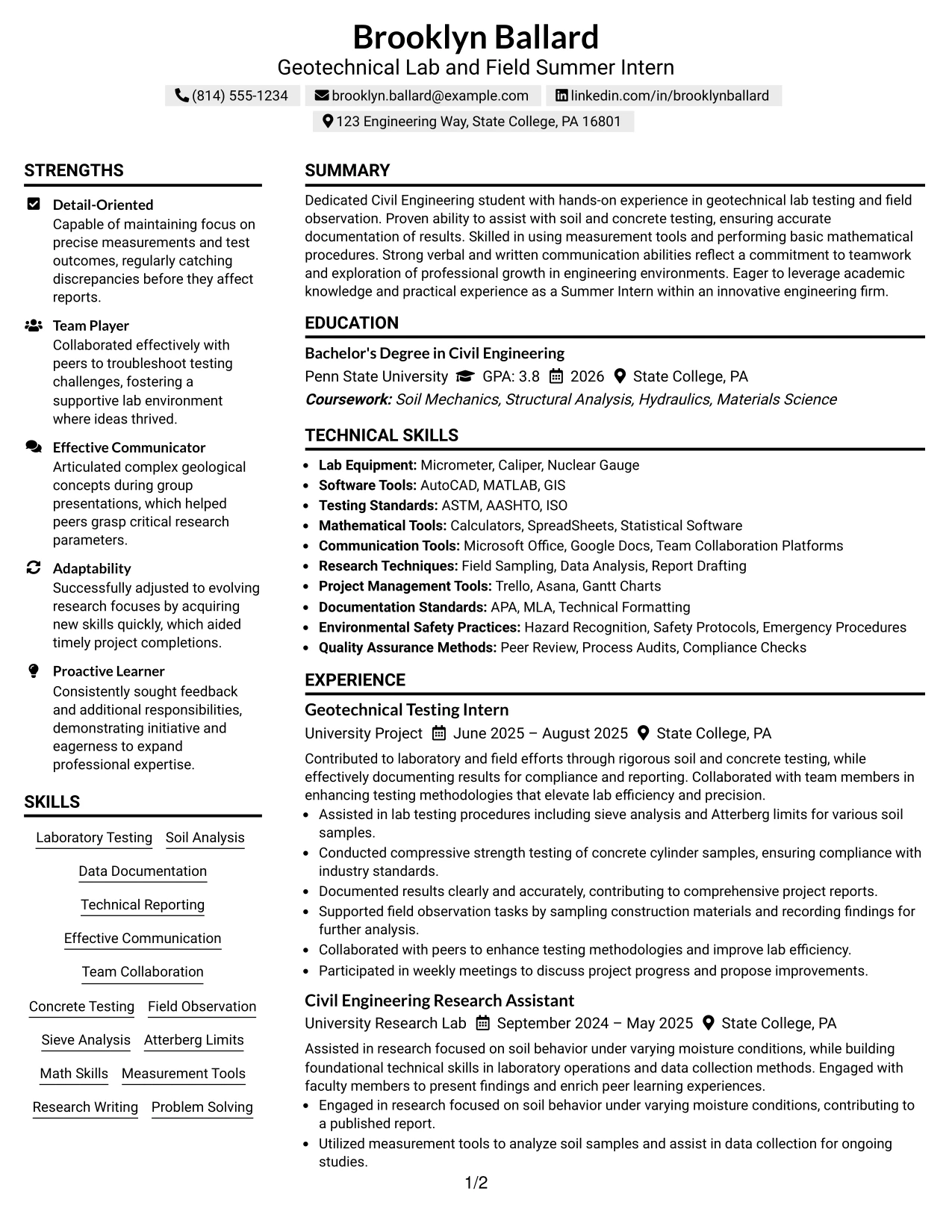 Brooklyn Ballard
Geotechnical Lab and Field Summer Intern

(814) 555-1234   brooklyn.ballard@example.com   linkedin.com/in/brooklynballard
123 Engineering Way, State College, PA 16801

STRENGTHS

Detail-Oriented
Capable of maintaining focus on precise measurements and test outcomes, regularly catching discrepancies before they affect reports.

Team Player
Collaborated effectively with peers to troubleshoot testing challenges, fostering a supportive lab environment where ideas thrived.

Effective Communicator
Articulated complex geological concepts during group presentations, which helped peers grasp critical research parameters.

Adaptability
Successfully adjusted to evolving research focuses by acquiring new skills quickly, which aided timely project completions.

Proactive Learner
Consistently sought feedback and additional responsibilities, demonstrating initiative and eagerness to expand professional expertise.

SKILLS

Laboratory Testing
Soil Analysis
Data Documentation
Technical Reporting
Effective Communication
Team Collaboration
Concrete Testing
Field Observation
Sieve Analysis
Atterberg Limits
Math Skills
Measurement Tools
Research Writing
Problem Solving

SUMMARY

Dedicated Civil Engineering student with hands-on experience in geotechnical lab testing and field observation. Proven ability to assist with soil and concrete testing, ensuring accurate documentation of results. Skilled in using measurement tools and performing basic mathematical procedures. Strong verbal and written communication abilities reflect a commitment to teamwork and exploration of professional growth in engineering environments. Eager to leverage academic knowledge and practical experience as a Summer Intern within an innovative engineering firm.

EDUCATION

Bachelor's Degree in Civil Engineering
Penn State University   GPA: 3.8   2026   State College, PA
Coursework: Soil Mechanics, Structural Analysis, Hydraulics, Materials Science

TECHNICAL SKILLS

• Lab Equipment: Micrometer, Caliper, Nuclear Gauge
• Software Tools: AutoCAD, MATLAB, GIS
• Testing Standards: ASTM, AASHTO, ISO
• Mathematical Tools: Calculators, SpreadSheets, Statistical Software
• Communication Tools: Microsoft Office, Google Docs, Team Collaboration Platforms
• Research Techniques: Field Sampling, Data Analysis, Report Drafting
• Project Management Tools: Trello, Asana, Gantt Charts
• Documentation Standards: APA, MLA, Technical Formatting
• Environmental Safety Practices: Hazard Recognition, Safety Protocols, Emergency Procedures
• Quality Assurance Methods: Peer Review, Process Audits, Compliance Checks

EXPERIENCE

Geotechnical Testing Intern
University Project   June 2025 – August 2025   State College, PA

Contributed to laboratory and field efforts through rigorous soil and concrete testing, while effectively documenting results for compliance and reporting. Collaborated with team members in enhancing testing methodologies that elevate lab efficiency and precision.
• Assisted in lab testing procedures including sieve analysis and Atterberg limits for various soil samples.
• Conducted compressive strength testing of concrete cylinder samples, ensuring compliance with industry standards.
• Documented results clearly and accurately, contributing to comprehensive project reports.
• Supported field observation tasks by sampling construction materials and recording findings for further analysis.
• Collaborated with peers to enhance testing methodologies and improve lab efficiency.
• Participated in weekly meetings to discuss project progress and propose improvements.

Civil Engineering Research Assistant
University Research Lab   September 2024 – May 2025   State College, PA

Assisted in research focused on soil behavior under varying moisture conditions, while building foundational technical skills in laboratory operations and data collection methods. Engaged with faculty members to present findings and enrich peer learning experiences.
• Engaged in research focused on soil behavior under varying moisture conditions, contributing to a published report.
• Utilized measurement tools to analyze soil samples and assist in data collection for ongoing studies.

1/2